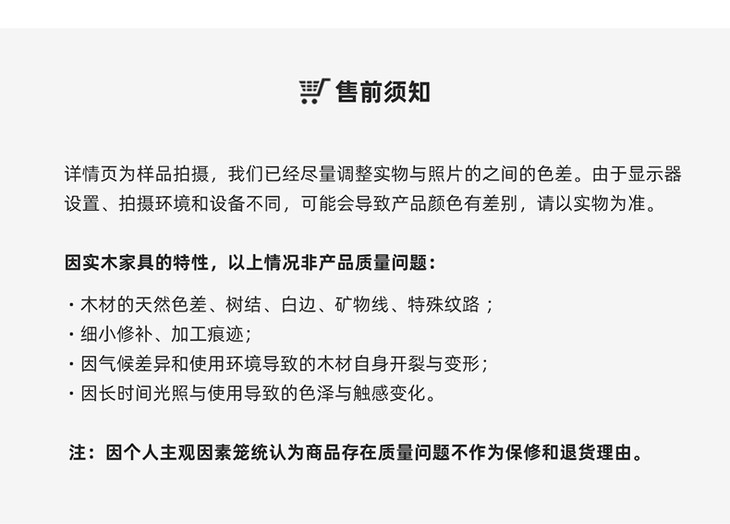 售前须知

详情页为样品拍摄，我们已经尽量调整实物与照片的之间的色差。由于显示器设置、拍摄环境和设备不同，可能会导致产品颜色有差别，请以实物为准。

因实木家具的特性，以上情况非产品质量问题：

· 木材的天然色差、树结、白边、矿物线、特殊纹路；
· 细小修补、加工痕迹；
· 因气候差异和使用环境导致的木材自身开裂与变形；
· 因长时间光照与使用导致的色泽与触感变化。

注：因个人主观因素笼统认为商品存在质量问题不作为保修和退货理由。